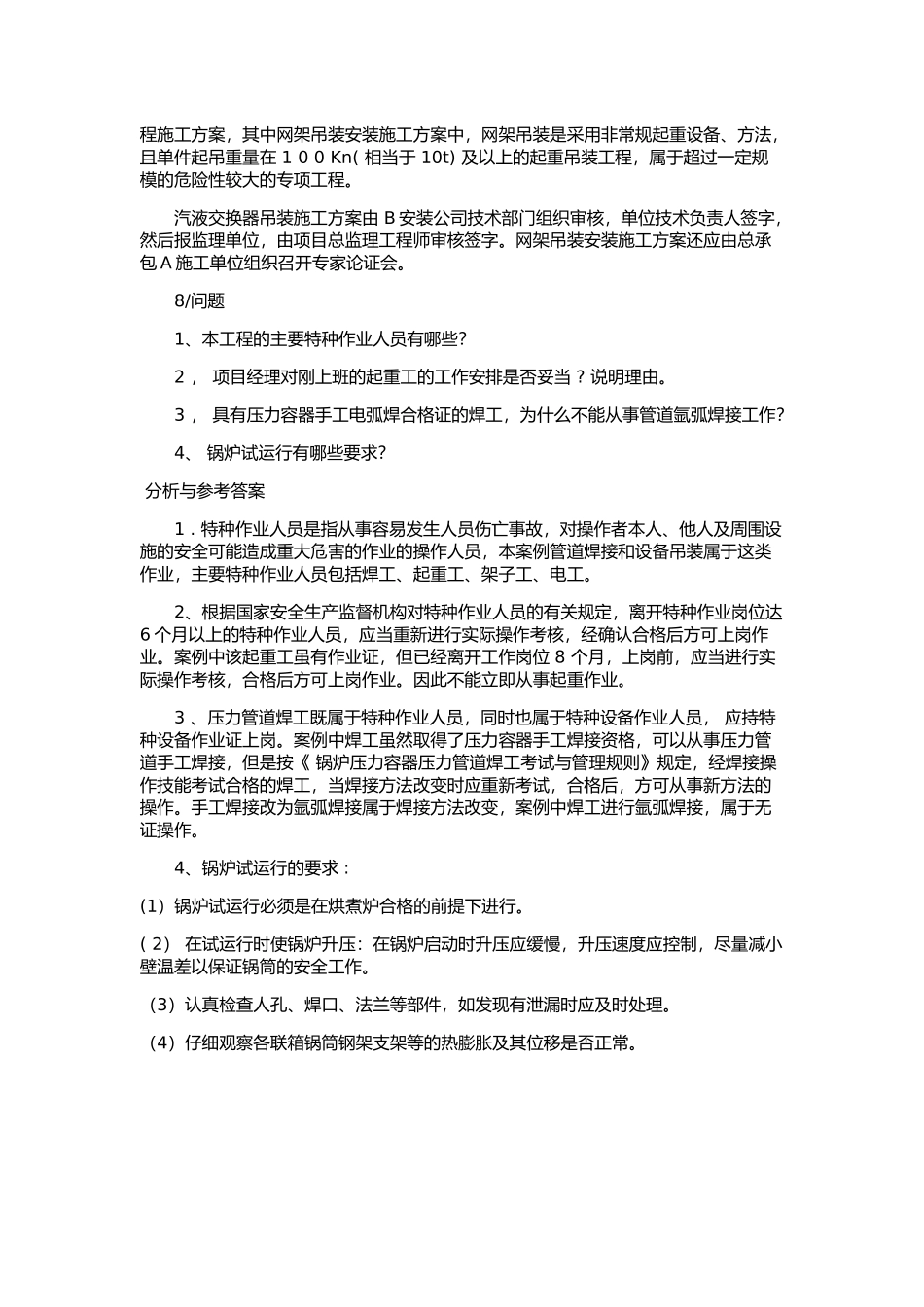 程施工方案，其中网架吊装安装施工方案中，网架吊装是采用非常规起重设备、方法，且单件起吊重量在 1 0 0 Kn( 相当于 10t) 及以上的起重吊装工程，属于超过一定规模的危险性较大的专项工程。

汽液交换器吊装施工方案由 B 安装公司技术部门组织审核，单位技术负责人签字，然后报监理单位，由项目总监理工程师审核签字。网架吊装安装施工方案还应由总承包 A 施工单位组织召开专家论证会。

8/问题

1、本工程的主要特种作业人员有哪些?

2， 项目经理对刚上班的起重工的工作安排是否妥当？说明理由。

3， 具有压力容器手工电弧焊合格证的焊工，为什么不能从事管道氩弧焊接工作?

4、 锅炉试运行有哪些要求?

分析与参考答案

1．特种作业人员是指从事容易发生人员伤亡事故，对操作者本人、他人及周围设施的安全可能造成重大危害的作业的操作人员，本案例管道焊接和设备吊装属于这类作业，主要特种作业人员包括焊工、起重工、架子工、电工。

2、根据国家安全生产监督机构对特种作业人员的有关规定，离开特种作业岗位达 6 个月以上的特种作业人员，应当重新进行实际操作考核，经确认合格后方可上岗作业。案例中该起重工虽有作业证，但已经离开工作岗位 8 个月，上岗前，应当进行实际操作考核，合格后方可上岗作业。因此不能立即从事起重作业。

3 、压力管道焊工既属于特种作业人员，同时也属于特种设备作业人员， 应持特种设备作业证上岗。案例中焊工虽然取得了压力容器手工焊接资格，可以从事压力管道手工焊接，但是按《 锅炉压力容器压力管道焊工考试与管理规则》规定，经焊接操作技能考试合格的焊工，当焊接方法改变时应重新考试，合格后，方可从事新方法的操作。手工焊接改为氩弧焊接属于焊接方法改变，案例中焊工进行氩弧焊接，属于无证操作。

4、锅炉试运行的要求：

(1）锅炉试运行必须是在烘煮炉合格的前提下进行。

( 2） 在试运行时使锅炉升压：在锅炉启动时升压应缓慢，升压速度应控制，尽量减小壁温差以保证锅筒的安全工作。

（3）认真检查人孔、焊口、法兰等部件，如发现有泄漏时应及时处理。

（4）仔细观察各联箱锅筒钢架支架等的热膨胀及其位移是否正常。